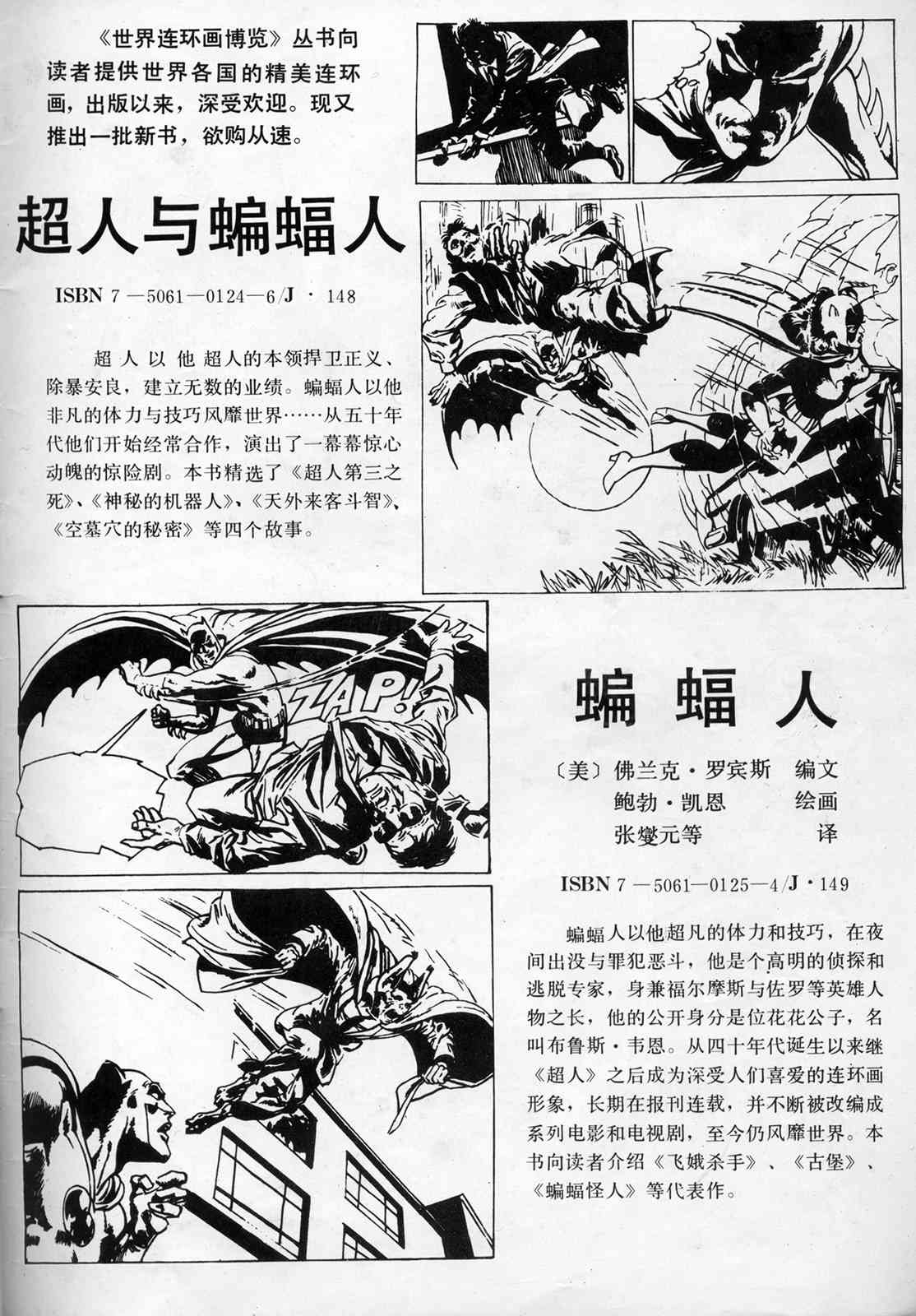 《世界连环画博览》丛书向读者提供世界各国的精美连环画，出版以来，深受欢迎。现又推出一批新书，欲购从速。

超人与蝙蝠人

ISBN 7—5061—0124—6/J·148

超人以他超人的本领捍卫正义、除暴安良，建立无数的业绩。蝙蝠人以他非凡的体力与技巧风靡世界……从五十年代他们开始经常合作，演出了一幕幕惊心动魄的惊险剧。本书精选了《超人第三之死》、《神秘的机器人》、《天外来客斗智》、《空墓穴的秘密》等四个故事。

ZAP!

蝙蝠人

〔美〕佛兰克·罗宾斯 编文
鲍勃·凯恩 绘画
张燮元等 译

ISBN 7—5061—0125—4/J·149

蝙蝠人以他超凡的体力和技巧，在夜间出没与罪犯恶斗，他是个高明的侦探和逃脱专家，身兼福尔摩斯与佐罗等英雄人物之长，他的公开身分是位花花公子，名叫布鲁斯·韦恩。从四十年代诞生以来继《超人》之后成为深受人们喜爱的连环画形象，长期在报刊连载，并不断被改编成系列电影和电视剧，至今仍风靡世界。本书向读者介绍《飞娥杀手》、《古堡》、《蝙蝠怪人》等代表作。